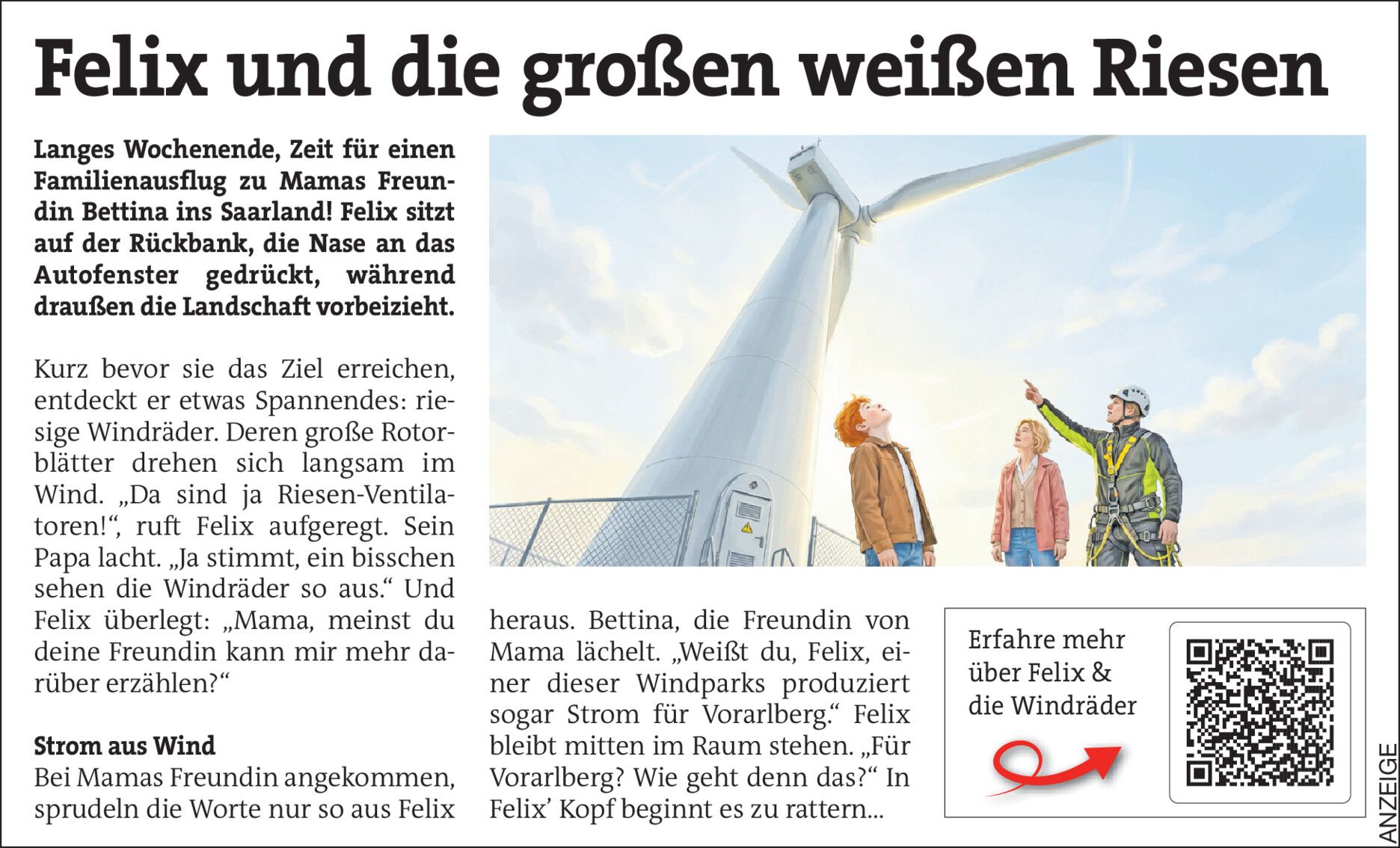 Felix und die großen weißen Riesen

Langes Wochenende, Zeit für einen Familienausflug zu Mamas Freundin Bettina ins Saarland! Felix sitzt auf der Rückbank, die Nase an das Autofenster gedrückt, während draußen die Landschaft vorbeizieht.

Kurz bevor sie das Ziel erreichen, entdeckt er etwas Spannendes: riesige Windräder. Deren große Rotorblätter drehen sich langsam im Wind. „Da sind ja Riesen-Ventilatoren!“, ruft Felix aufgeregt. Sein Papa lacht. „Ja stimmt, ein bisschen sehen die Windräder so aus.“ Und Felix überlegt: „Mama, meinst du deine Freundin kann mir mehr darüber erzählen?“

Strom aus Wind
Bei Mamas Freundin angekommen, sprudeln die Worte nur so aus Felix heraus. Bettina, die Freundin von Mama lächelt. „Weißt du, Felix, einer dieser Windparks produziert sogar Strom für Vorarlberg.“ Felix bleibt mitten im Raum stehen. „Für Vorarlberg? Wie geht denn das?“ In Felix’ Kopf beginnt es zu rattern...

Erfahre mehr über Felix & die Windräder

ANZEIGE